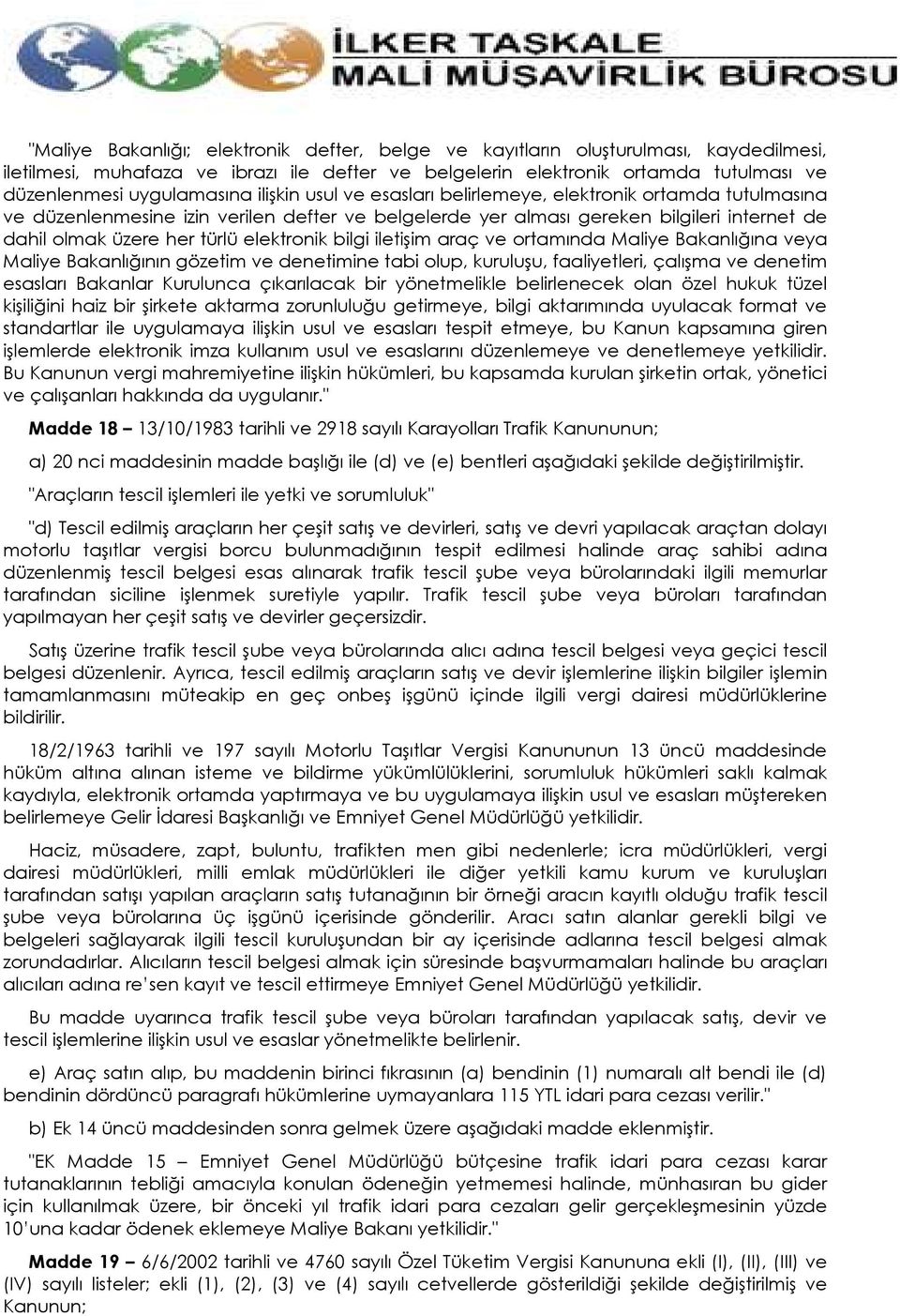 İLKER TAŞKALE
MALİ MÜŞAVİRLİK BÜROSU

"Maliye Bakanlığı; elektronik defter, belge ve kayıtların oluşturulması, kaydedilmesi, iletilmesi, muhafaza ve ibrazı ile defter ve belgelerin elektronik ortamda tutulması ve düzenlenmesi uygulamasına ilişkin usul ve esasları belirlemeye, elektronik ortamda tutulmasına ve düzenlenmesine izin verilen defter ve belgelerde yer alması gereken bilgileri internet de dahil olmak üzere her türlü elektronik bilgi iletişim araç ve ortamında Maliye Bakanlığına veya Maliye Bakanlığının gözetim ve denetimine tabi olup, kuruluşu, faaliyetleri, çalışma ve denetim esasları Bakanlar Kurulunca çıkarılacak bir yönetmelikle belirlenecek olan özel hukuk tüzel kişiliğini haiz bir şirkete aktarma zorunluluğu getirmeye, bilgi aktarımında uyulacak format ve standartlar ile uygulamaya ilişkin usul ve esasları tespit etmeye, bu Kanun kapsamına giren işlemlerde elektronik imza kullanım usul ve esaslarını düzenlemeye ve denetlemeye yetkilidir. Bu Kanunun vergi mahremiyetine ilişkin hükümleri, bu kapsamda kurulan şirketin ortak, yönetici ve çalışanları hakkında da uygulanır."

Madde 18 – 13/10/1983 tarihli ve 2918 sayılı Karayolları Trafik Kanununun;

a) 20 nci maddesinin madde başlığı ile (d) ve (e) bentleri aşağıdaki şekilde değiştirilmiştir.

"Araçların tescil işlemleri ile yetki ve sorumluluk"

"d) Tescil edilmiş araçların her çeşit satış ve devirleri, satış ve devri yapılacak araçtan dolayı motorlu taşıtlar vergisi borcu bulunmadığının tespit edilmesi halinde araç sahibi adına düzenlenmiş tescil belgesi esas alınarak trafik tescil şube veya bürolarındaki ilgili memurlar tarafından siciline işlenmek suretiyle yapılır. Trafik tescil şube veya büroları tarafından yapılmayan her çeşit satış ve devirler geçersizdir.

Satış üzerine trafik tescil şube veya bürolarında alıcı adına tescil belgesi veya geçici tescil belgesi düzenlenir. Ayrıca, tescil edilmiş araçların satış ve devir işlemlerine ilişkin bilgiler işlemin tamamlanmasını müteakip en geç onbeş işgünü içinde ilgili vergi dairesi müdürlüklerine bildirilir.

18/2/1963 tarihli ve 197 sayılı Motorlu Taşıtlar Vergisi Kanununun 13 üncü maddesinde hüküm altına alınan isteme ve bildirme yükümlülüklerini, sorumluluk hükümleri saklı kalmak kaydıyla, elektronik ortamda yaptırmaya ve bu uygulamaya ilişkin usul ve esasları müştereken belirlemeye Gelir İdaresi Başkanlığı ve Emniyet Genel Müdürlüğü yetkilidir.

Haciz, müsadere, zapt, buluntu, trafikten men gibi nedenlerle; icra müdürlükleri, vergi dairesi müdürlükleri, milli emlak müdürlükleri ile diğer yetkili kamu kurum ve kuruluşları tarafından satışı yapılan araçların satış tutanağının bir örneği aracın kayıtlı olduğu trafik tescil şube veya bürolarına üç işgünü içerisinde gönderilir. Aracı satın alanlar gerekli bilgi ve belgeleri sağlayarak ilgili tescil kuruluşundan bir ay içerisinde adlarına tescil belgesi almak zorundadırlar. Alıcıların tescil belgesi almak için süresinde başvurmamaları halinde bu araçları alıcıları adına re'sen kayıt ve tescil ettirmeye Emniyet Genel Müdürlüğü yetkilidir.

Bu madde uyarınca trafik tescil şube veya büroları tarafından yapılacak satış, devir ve tescil işlemlerine ilişkin usul ve esaslar yönetmelikte belirlenir.

e) Araç satın alıp, bu maddenin birinci fıkrasının (a) bendinin (1) numaralı alt bendi ile (d) bendinin dördüncü paragrafı hükümlerine uymayanlara 115 YTL idari para cezası verilir."

b) Ek 14 üncü maddesinden sonra gelmek üzere aşağıdaki madde eklenmiştir.

"EK Madde 15 – Emniyet Genel Müdürlüğü bütçesine trafik idari para cezası karar tutanaklarının tebliği amacıyla konulan ödeneğin yetmemesi halinde, münhasıran bu gider için kullanılmak üzere, bir önceki yıl trafik idari para cezaları gelir gerçekleşmesinin yüzde 10'una kadar ödenek eklemeye Maliye Bakanı yetkilidir."

Madde 19 – 6/6/2002 tarihli ve 4760 sayılı Özel Tüketim Vergisi Kanununa ekli (I), (II), (III) ve (IV) sayılı listeler; ekli (1), (2), (3) ve (4) sayılı cetvellerde gösterildiği şekilde değiştirilmiş ve Kanunun;